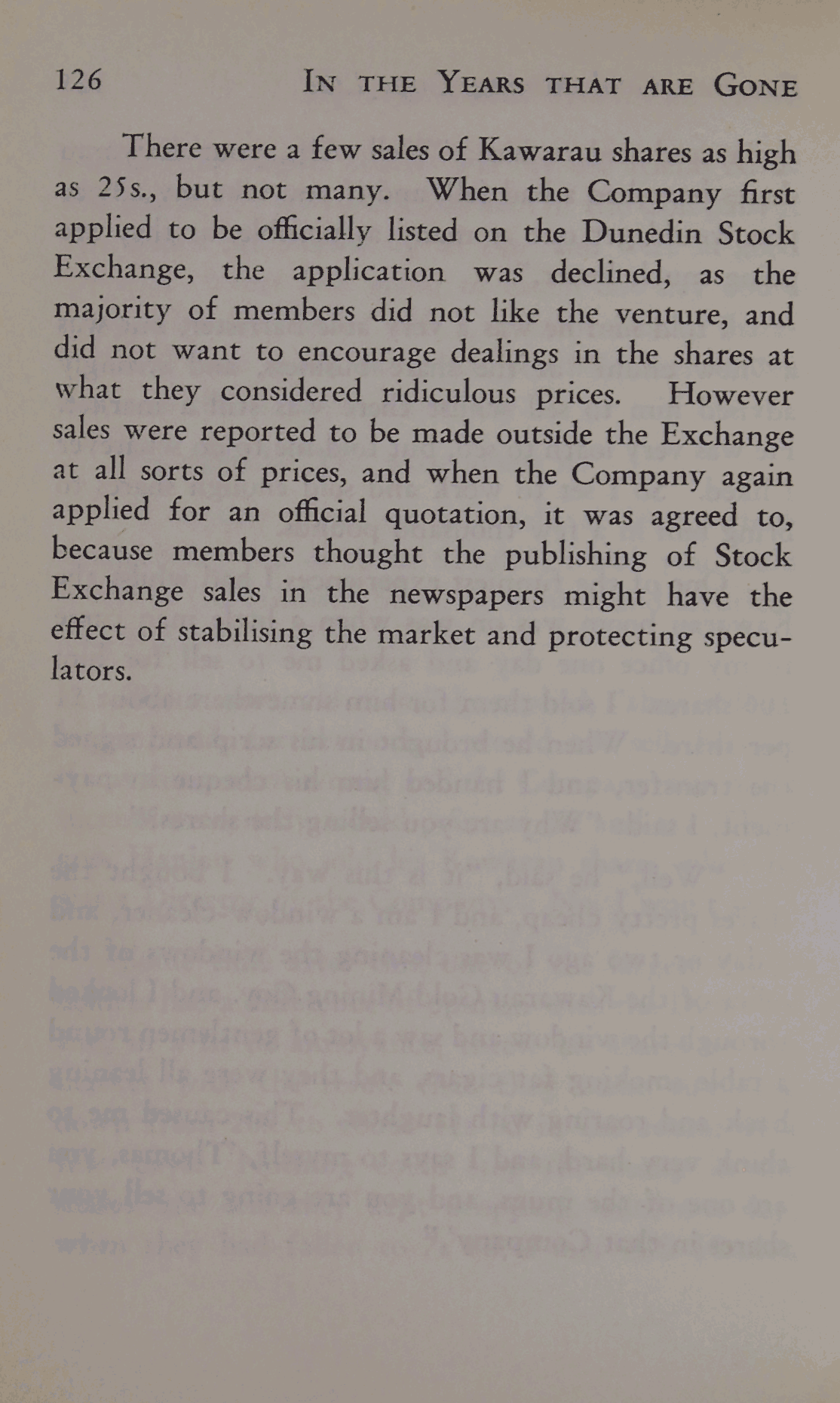 126 IN THE YEARS THAT ARE GONE

There were a few sales of Kawarau shares as high as 25s., but not many. When the Company first applied to be officially listed on the Dunedin Stock Exchange, the application was declined, as the majority of members did not like the venture, and did not want to encourage dealings in the shares at what they considered ridiculous prices. However sales were reported to be made outside the Exchange at all sorts of prices, and when the Company again applied for an official quotation, it was agreed to, because members thought the publishing of Stock Exchange sales in the newspapers might have the effect of stabilising the market and protecting speculators.